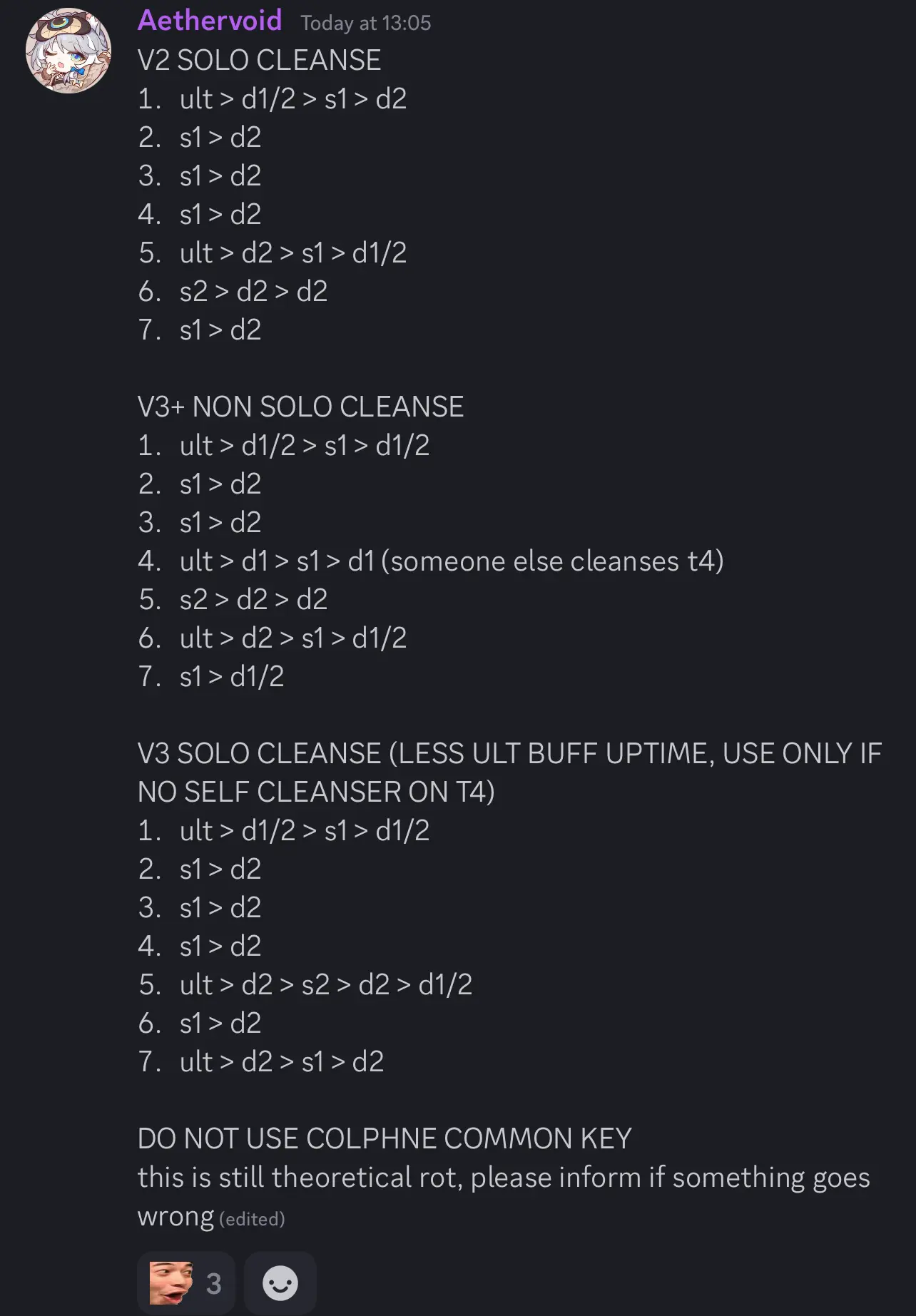 Aethervoid Today at 13:05
V2 SOLO CLEANSE
1. ult > d1/2 > s1 > d2
2. s1 > d2
3. s1 > d2
4. s1 > d2
5. ult > d2 > s1 > d1/2
6. s2 > d2 > d2
7. s1 > d2

V3+ NON SOLO CLEANSE
1. ult > d1/2 > s1 > d1/2
2. s1 > d2
3. s1 > d2
4. ult > d1 > s1 > d1 (someone else cleanses t4)
5. s2 > d2 > d2
6. ult > d2 > s1 > d1/2
7. s1 > d1/2

V3 SOLO CLEANSE (LESS ULT BUFF UPTIME, USE ONLY IF NO SELF CLEANSER ON T4)
1. ult > d1/2 > s1 > d1/2
2. s1 > d2
3. s1 > d2
4. s1 > d2
5. ult > d2 > s2 > d2 > d1/2
6. s1 > d2
7. ult > d2 > s1 > d2

DO NOT USE COLPHNE COMMON KEY
this is still theoretical rot, please inform if something goes wrong (edited)

3